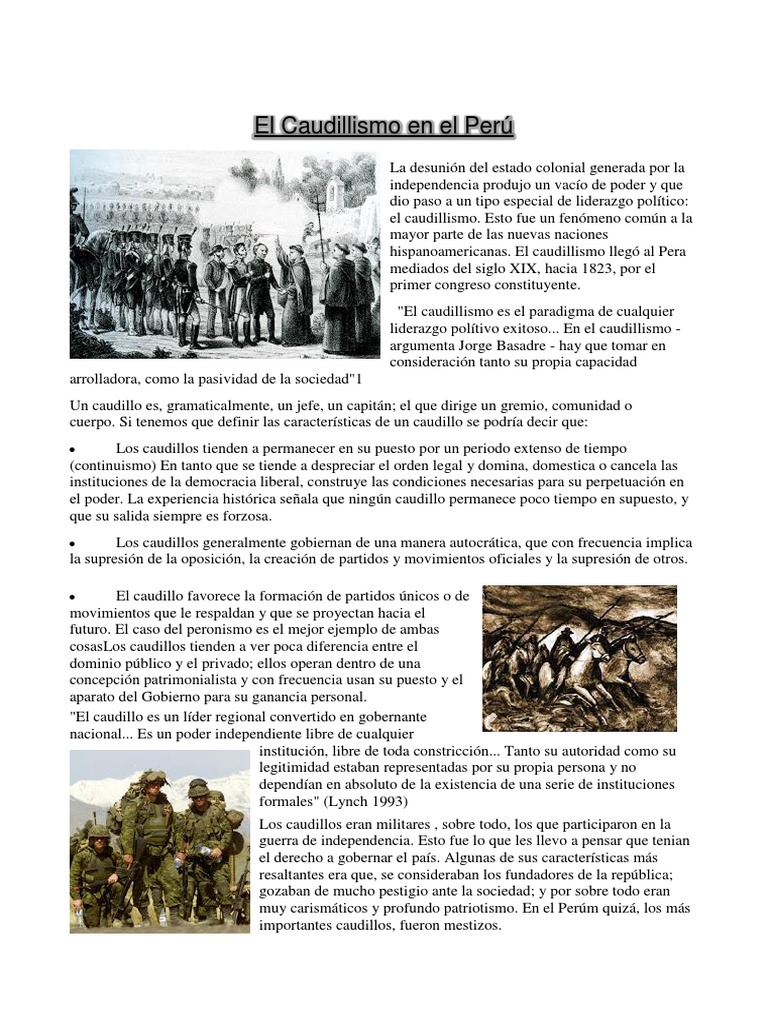 El Caudillismo en el Perú

La desunión del estado colonial generada por la independencia produjo un vacío de poder y que dio paso a un tipo especial de liderazgo político: el caudillismo. Esto fue un fenómeno común a la mayor parte de las nuevas naciones hispanoamericanas. El caudillismo llegó al Pera mediados del siglo XIX, hacia 1823, por el primer congreso constituyente.

"El caudillismo es el paradigma de cualquier liderazgo polítivo exitoso... En el caudillismo - argumenta Jorge Basadre - hay que tomar en consideración tanto su propia capacidad arrolladora, como la pasividad de la sociedad"1

Un caudillo es, gramaticalmente, un jefe, un capitán; el que dirige un gremio, comunidad o cuerpo. Si tenemos que definir las características de un caudillo se podría decir que:

• Los caudillos tienden a permanecer en su puesto por un periodo extenso de tiempo (continuismo) En tanto que se tiende a despreciar el orden legal y domina, domestica o cancela las instituciones de la democracia liberal, construye las condiciones necesarias para su perpetuación en el poder. La experiencia histórica señala que ningún caudillo permanece poco tiempo en supuesto, y que su salida siempre es forzosa.

• Los caudillos generalmente gobiernan de una manera autocrática, que con frecuencia implica la supresión de la oposición, la creación de partidos y movimientos oficiales y la supresión de otros.

• El caudillo favorece la formación de partidos únicos o de movimientos que le respaldan y que se proyectan hacia el futuro. El caso del peronismo es el mejor ejemplo de ambas cosasLos caudillos tienden a ver poca diferencia entre el dominio público y el privado; ellos operan dentro de una concepción patrimonialista y con frecuencia usan su puesto y el aparato del Gobierno para su ganancia personal.
"El caudillo es un líder regional convertido en gobernante nacional... Es un poder independiente libre de cualquier institución, libre de toda constricción... Tanto su autoridad como su legitimidad estaban representadas por su propia persona y no dependían en absoluto de la existencia de una serie de instituciones formales" (Lynch 1993)

Los caudillos eran militares , sobre todo, los que participaron en la guerra de independencia. Esto fue lo que les llevo a pensar que tenian el derecho a gobernar el país. Algunas de sus características más resaltantes era que, se consideraban los fundadores de la república; gozaban de mucho pestigio ante la sociedad; y por sobre todo eran muy carismáticos y profundo patriotismo. En el Perúm quizá, los más importantes caudillos, fueron mestizos.